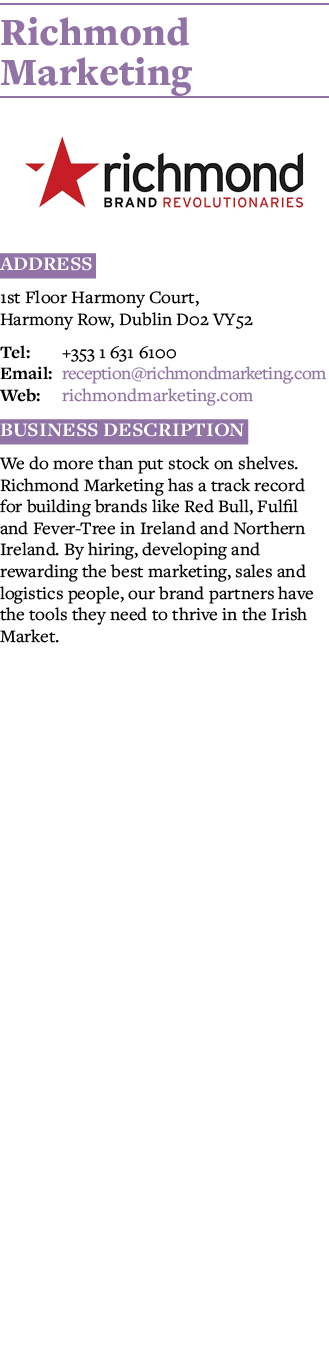 Richmond Marketing

richmond
BRAND REVOLUTIONARIES

ADDRESS

1st Floor Harmony Court, Harmony Row, Dublin D02 VY52

Tel: +353 1 631 6100
Email: reception@richmondmarketing.com
Web: richmondmarketing.com

BUSINESS DESCRIPTION

We do more than put stock on shelves. Richmond Marketing has a track record for building brands like Red Bull, Fulfil and Fever-Tree in Ireland and Northern Ireland. By hiring, developing and rewarding the best marketing, sales and logistics people, our brand partners have the tools they need to thrive in the Irish Market.